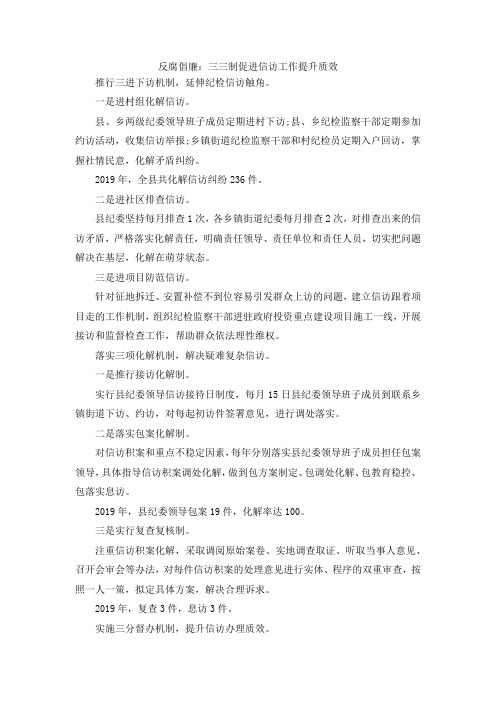 反腐倡廉：三三制促进信访工作提升质效

推行三进下访机制，延伸纪检信访触角。

一是进村组化解信访。

县、乡两级纪委领导班子成员定期进村下访;县、乡纪检监察干部定期参加约访活动，收集信访举报;乡镇街道纪检监察干部和村纪检员定期入户回访，掌握社情民意，化解矛盾纠纷。

2019年，全县共化解信访纠纷236件。

二是进社区排查信访。

县纪委坚持每月排查1次，各乡镇街道纪委每月排查2次，对排查出来的信访矛盾，严格落实化解责任，明确责任领导、责任单位和责任人员，切实把问题解决在基层，化解在萌芽状态。

三是进项目防范信访。

针对征地拆迁、安置补偿不到位容易引发群众上访的问题，建立信访跟着项目走的工作机制，组织纪检监察干部进驻政府投资重点建设项目施工一线，开展接访和监督检查工作，帮助群众依法理性维权。

落实三项化解机制，解决疑难复杂信访。

一是推行接访化解制。

实行县纪委领导信访接待日制度，每月15日县纪委领导班子成员到联系乡镇街道下访、约访，对每起初访件签署意见，进行调处落实。

二是落实包案化解制。

对信访积案和重点不稳定因素，每年分别落实县纪委领导班子成员担任包案领导，具体指导信访积案调处化解，做到包方案制定、包调处化解、包教育稳控、包落实息访。

2019年，县纪委领导包案19件，化解率达100。

三是实行复查复核制。

注重信访积案化解，采取调阅原始案卷、实地调查取证、听取当事人意见、召开会审会等办法，对每件信访积案的处理意见进行实体、程序的双重审查，按照一人一策，拟定具体方案，解决合理诉求。

2019年，复查3件，息访3件。

实施三分督办机制，提升信访办理质效。